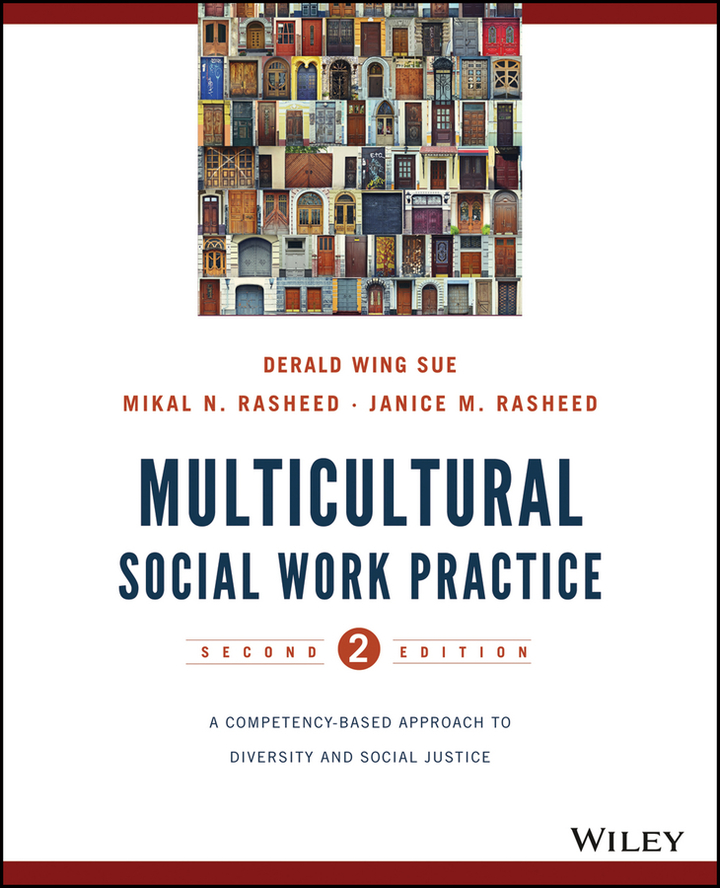 DERALD WING SUE

MIKAL N. RASHEED · JANICE M. RASHEED

MULTICULTURAL SOCIAL WORK PRACTICE

SECOND 2 EDITION

A COMPETENCY-BASED APPROACH TO DIVERSITY AND SOCIAL JUSTICE

WILEY